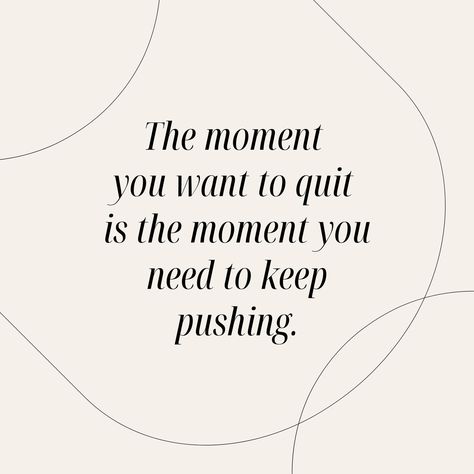 The moment you want to quit is the moment you need to keep pushing.